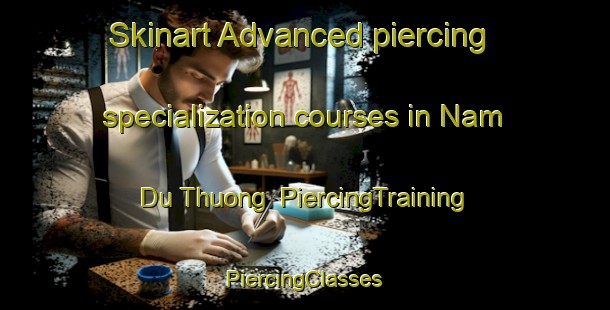 Skinart Advanced piercing specialization courses in Nam Du Thuong  PiercingTraining

PiercingClasses